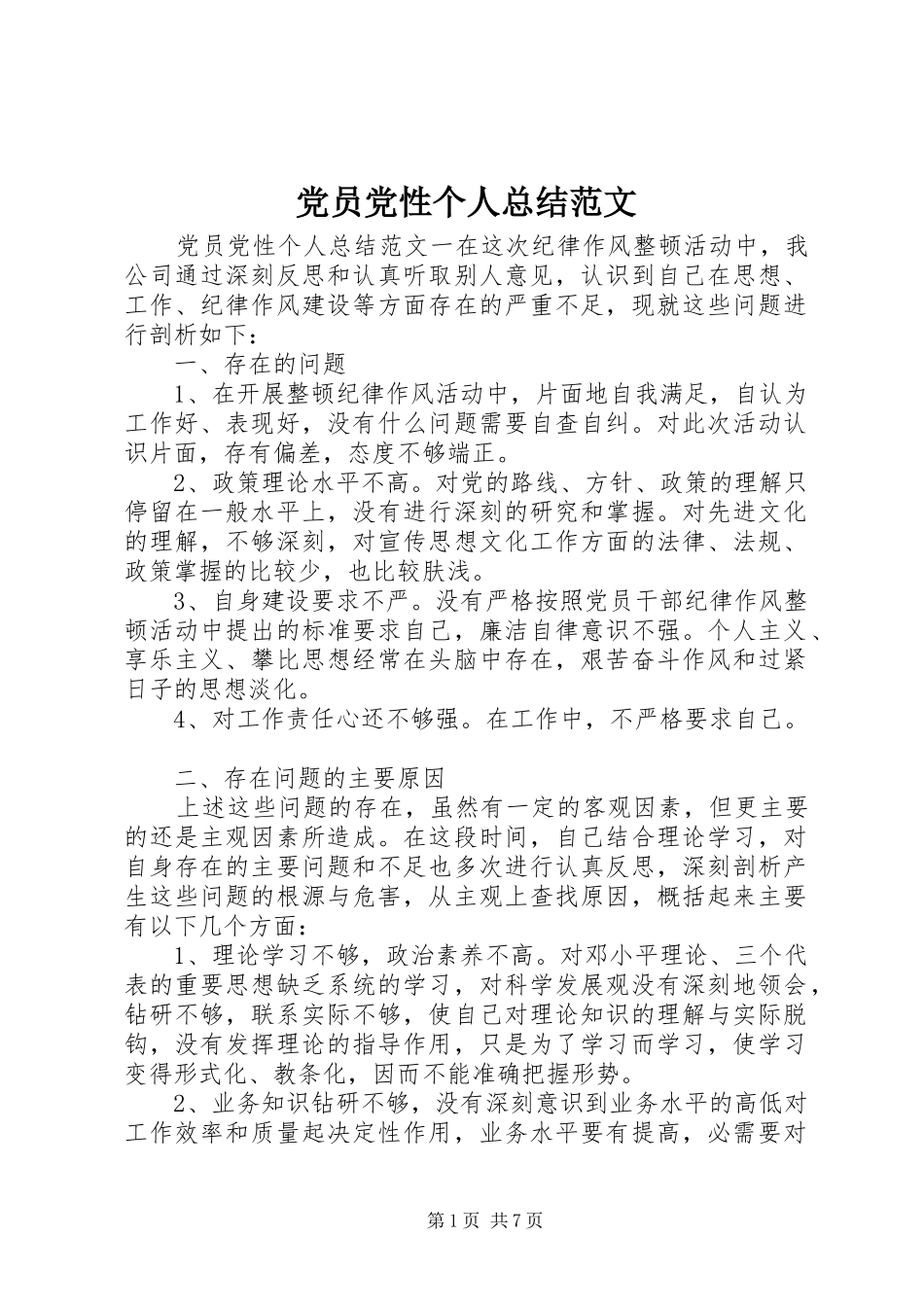 党员党性个人总结范文

党员党性个人总结范文一在这次纪律作风整顿活动中，我公司通过深刻反思和认真听取别人意见，认识到自己在思想、工作、纪律作风建设等方面存在的严重不足，现就这些问题进行剖析如下：

一、存在的问题

1、在开展整顿纪律作风活动中，片面地自我满足，自认为工作好、表现好，没有什么问题需要自查自纠。对此次活动认识片面，存有偏差，态度不够端正。

2、政策理论水平不高。对党的路线、方针、政策的理解只停留在一般水平上，没有进行深刻的研究和掌握。对先进文化的理解，不够深刻，对宣传思想文化工作方面的法律、法规、政策掌握的比较少，也比较肤浅。

3、自身建设要求不严。没有严格按照党员干部纪律作风整顿活动中提出的标准要求自己，廉洁自律意识不强。个人主义、享乐主义、攀比思想经常在头脑中存在，艰苦奋斗作风和过紧日子的思想淡化。

4、对工作责任心还不够强。在工作中，不严格要求自己。

二、存在问题的主要原因

上述这些问题的存在，虽然有一定的客观因素，但更主要的还是主观因素所造成。在这段时间，自己结合理论学习，对自身存在的主要问题和不足也多次进行认真反思，深刻剖析产生这些问题的根源与危害，从主观上查找原因，概括起来主要有以下几个方面：

1、理论学习不够，政治素养不高。对邓小平理论、三个代表的重要思想缺乏系统的学习，对科学发展观没有深刻地领会，钻研不够，联系实际不够，使自己对理论知识的理解与实际脱钩，没有发挥理论的指导作用，只是为了学习而学习，使学习变得形式化、教条化，因而不能准确把握形势。

2、业务知识钻研不够，没有深刻意识到业务水平的高低对工作效率和质量起决定性作用，业务水平要有提高，必需要对

第1页 共7页